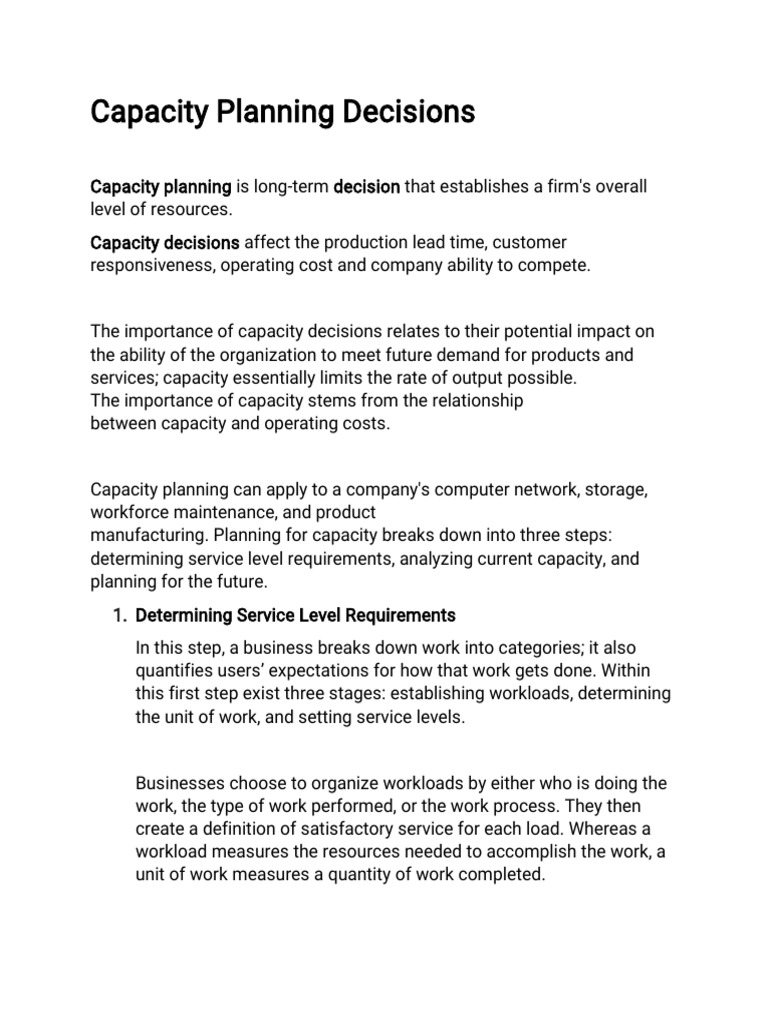 Capacity Planning Decisions

Capacity planning is long-term decision that establishes a firm's overall level of resources.

Capacity decisions affect the production lead time, customer responsiveness, operating cost and company ability to compete.

The importance of capacity decisions relates to their potential impact on the ability of the organization to meet future demand for products and services; capacity essentially limits the rate of output possible.
The importance of capacity stems from the relationship between capacity and operating costs.

Capacity planning can apply to a company's computer network, storage, workforce maintenance, and product manufacturing. Planning for capacity breaks down into three steps: determining service level requirements, analyzing current capacity, and planning for the future.

1. Determining Service Level Requirements

In this step, a business breaks down work into categories; it also quantifies users' expectations for how that work gets done. Within this first step exist three stages: establishing workloads, determining the unit of work, and setting service levels.

Businesses choose to organize workloads by either who is doing the work, the type of work performed, or the work process. They then create a definition of satisfactory service for each load. Whereas a workload measures the resources needed to accomplish the work, a unit of work measures a quantity of work completed.